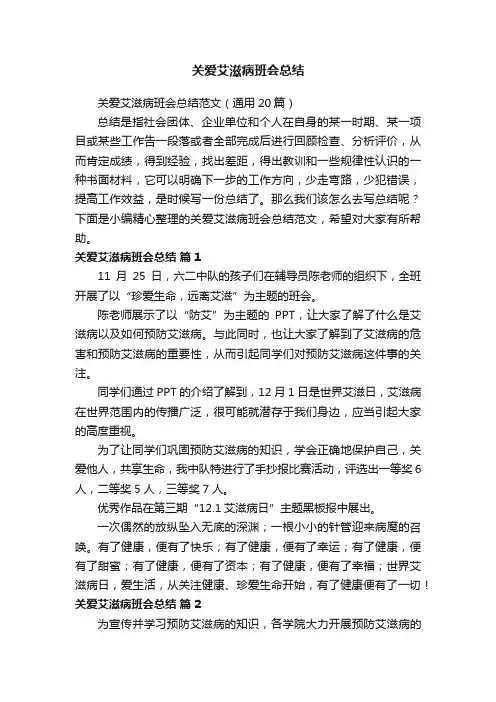 关爱艾滋病班会总结

关爱艾滋病班会总结范文（通用 20 篇）

总结是指社会团体、企业单位和个人在自身的某一时期、某一项目或某些工作告一段落或者全部完成后进行回顾检查、分析评价，从而肯定成绩，得到经验，找出差距，得出教训和一些规律性认识的一种书面材料，它可以明确下一步的工作方向，少走弯路，少犯错误，提高工作效益，是时候写一份总结了。那么我们该怎么去写总结呢？下面是小编精心整理的关爱艾滋病班会总结范文，希望对大家有所帮助。

关爱艾滋病班会总结 篇 1

11 月 25 日，六二中队的孩子们在辅导员陈老师的组织下，全班开展了以“珍爱生命，远离艾滋”为主题的班会。

陈老师展示了以“防艾”为主题的 PPT，让大家了解了什么是艾滋病以及如何预防艾滋病。与此同时，也让大家了解到了艾滋病的危害和预防艾滋病的重要性，从而引起同学们对预防艾滋病这件事的关注。

同学们通过 PPT 的介绍了解到，12 月 1 日是世界艾滋日，艾滋病在世界范围内的传播广泛，很可能就潜存于我们身边，应当引起大家的高度重视。

为了让同学们巩固预防艾滋病的知识，学会正确地保护自己，关爱他人，共享生命，我中队特进行了手抄报比赛活动，评选出一等奖 6 人，二等奖 5 人，三等奖 7 人。

优秀作品在第三期“12.1 艾滋病日”主题黑板报中展出。

一次偶然的放纵坠入无底的深渊；一根小小的针管迎来病魔的召唤。有了健康，便有了快乐；有了健康，便有了幸运；有了健康，便有了甜蜜；有了健康，便有了资本；有了健康，便有了幸福；世界艾滋病日，爱生活，从关注健康、珍爱生命开始，有了健康便有了一切！

关爱艾滋病班会总结 篇 2

为宣传并学习预防艾滋病的知识，各学院大力开展预防艾滋病的